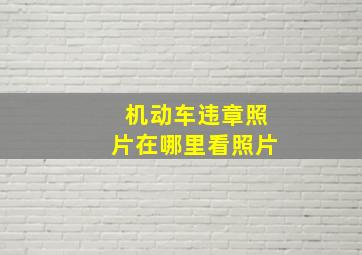 机动车违章照片在哪里看照片